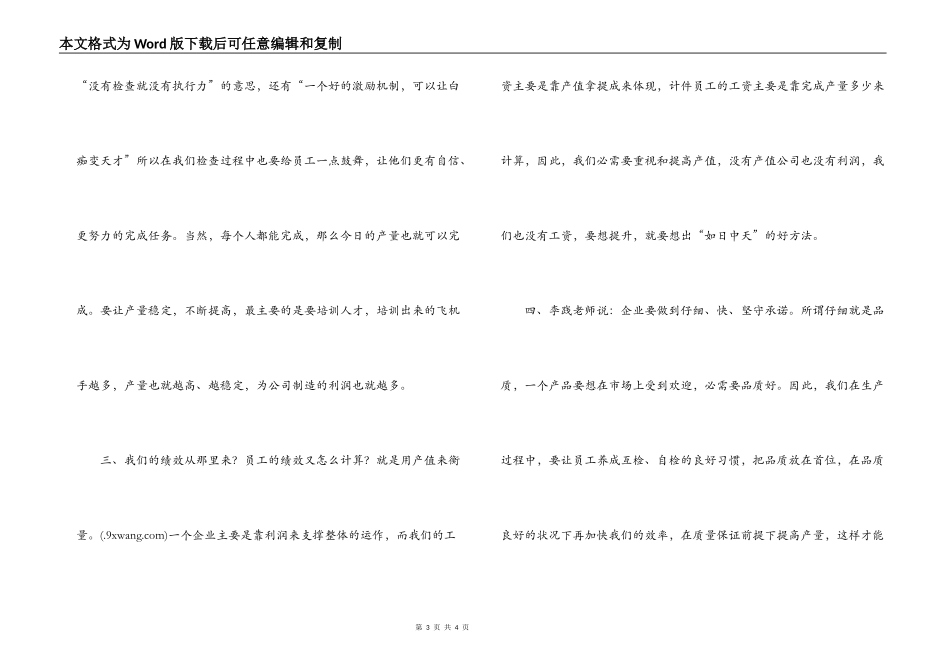 本文格式为Word版下载后可任意编辑和复制

“没有检查就没有执行力”的意思，还有“一个好的激励机制，可以让白痴变天才”所以在我们检查过程中也要给员工一点鼓舞，让他们更有自信、更努力的完成任务。当然，每个人都能完成，那么今日的产量也就可以完成。要让产量稳定，不断提高，最主要的是要培训人才，培训出来的飞机手越多，产量也就越高、越稳定，为公司制造的利润也就越多。

三、我们的绩效从那里来？员工的绩效又怎么计算？就是用产值来衡量。(.9xwang.com)一个企业主要是靠利润来支撑整体的运作，而我们的工资主要是靠产值拿提成来体现，计件员工的工资主要是靠完成产量多少来计算，因此，我们必需要重视和提高产值，没有产值公司也没有利润，我们也没有工资，要想提升，就要想出“如日中天”的好方法。

四、李践老师说：企业要做到仔细、快、坚守承诺。所谓仔细就是品质，一个产品要想在市场上受到欢迎，必需要品质好。因此，我们在生产过程中，要让员工养成互检、自检的良好习惯，把品质放在首位，在品质良好的状况下再加快我们的效率，在质量保证前提下提高产量，这样才能

第 3 页 共 4 页